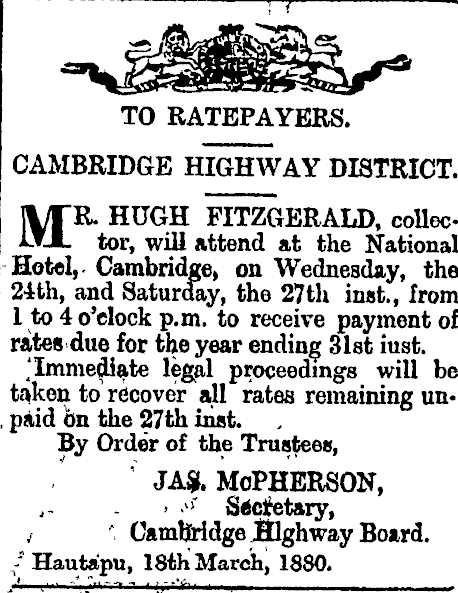 TO RATEPAYERS.

CAMBRIDGE HIGHWAY DISTRICT.

MR. HUGH FITZGERALD, collector, will attend at the National Hotel, Cambridge, on Wednesday, the 24th, and Saturday, the 27th inst., from 1 to 4 o'clock p.m. to receive payment of rates due for the year ending 31st iust.

Immediate legal proceedings will be taken to recover all rates remaining unpaid on the 27th inst.

By Order of the Trustees,

JAS. McPHERSON,
Secretary,
Cambridge Highway Board.

Hautapu, 18th March, 1880.